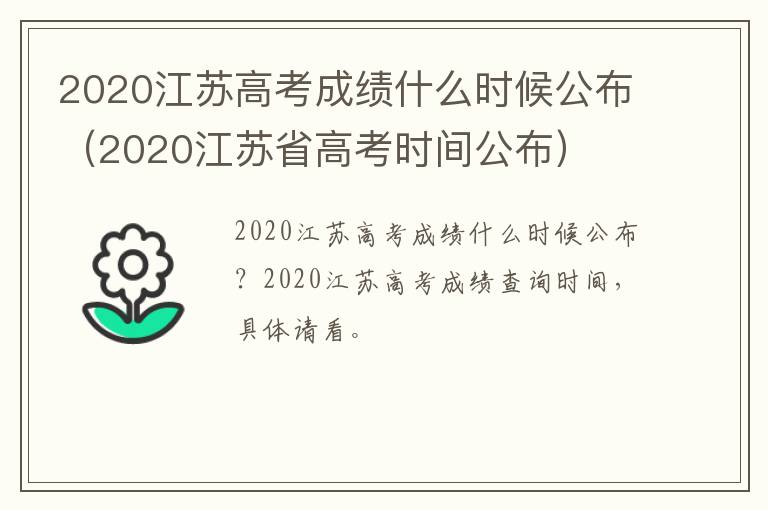 2020江苏高考成绩什么时候公布（2020江苏省高考时间公布）

2020江苏高考成绩什么时候公布？2020江苏高考成绩查询时间，具体请看。